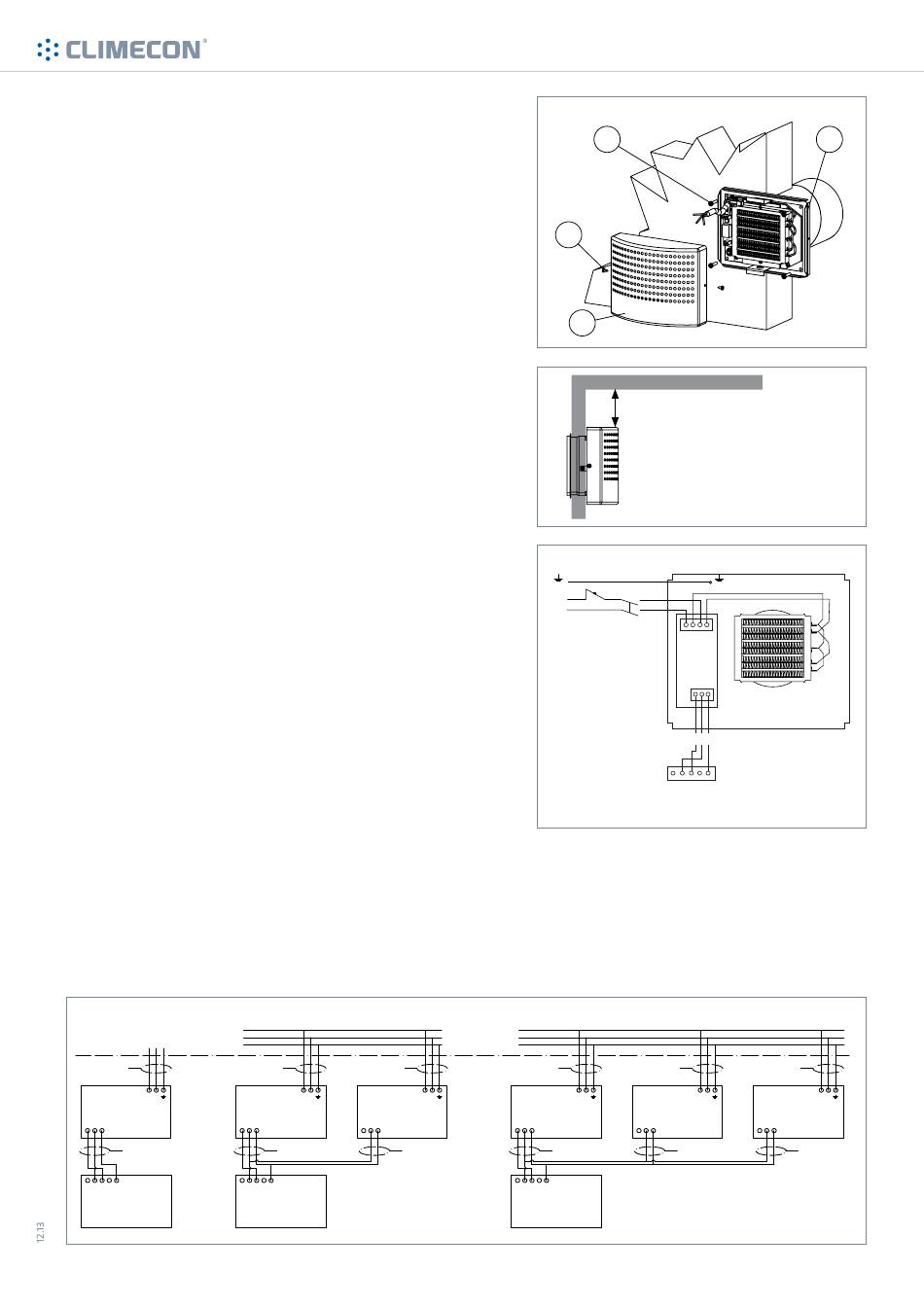 CLIMECON®

12.13